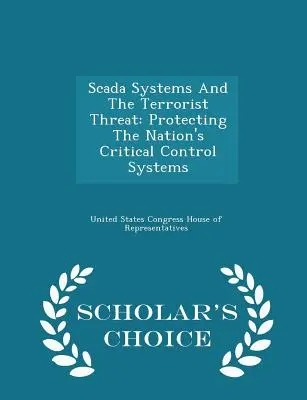 Scada Systems And The Terrorist Threat: Protecting The Nation's Critical Control Systems

United States Congress House of Representatives

SCHOLAR'S CHOICE